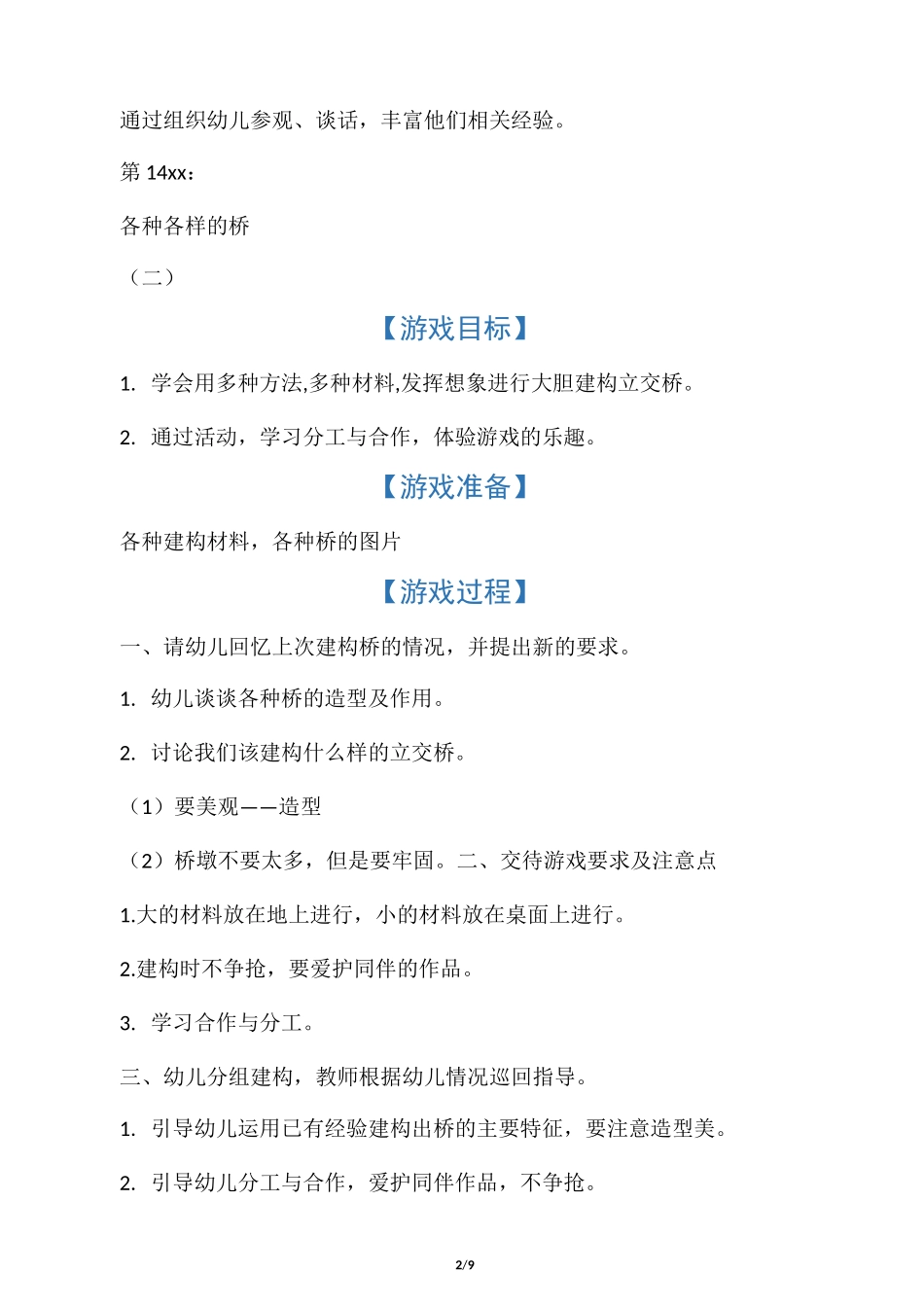 通过组织幼儿参观、谈话，丰富他们相关经验。

第 14xx：

各种各样的桥

（二）

【游戏目标】

1. 学会用多种方法,多种材料,发挥想象进行大胆建构立交桥。

2. 通过活动，学习分工与合作，体验游戏的乐趣。

【游戏准备】

各种建构材料，各种桥的图片

【游戏过程】

一、请幼儿回忆上次建构桥的情况，并提出新的要求。

1. 幼儿谈谈各种桥的造型及作用。

2. 讨论我们该建构什么样的立交桥。

（1）要美观——造型

（2）桥墩不要太多，但是要牢固。二、交待游戏要求及注意点

1.大的材料放在地上进行，小的材料放在桌面上进行。

2.建构时不争抢，要爱护同伴的作品。

3. 学习合作与分工。

三、幼儿分组建构，教师根据幼儿情况巡回指导。

1. 引导幼儿运用已有经验建构出桥的主要特征，要注意造型美。

2. 引导幼儿分工与合作，爱护同伴作品，不争抢。

2/9